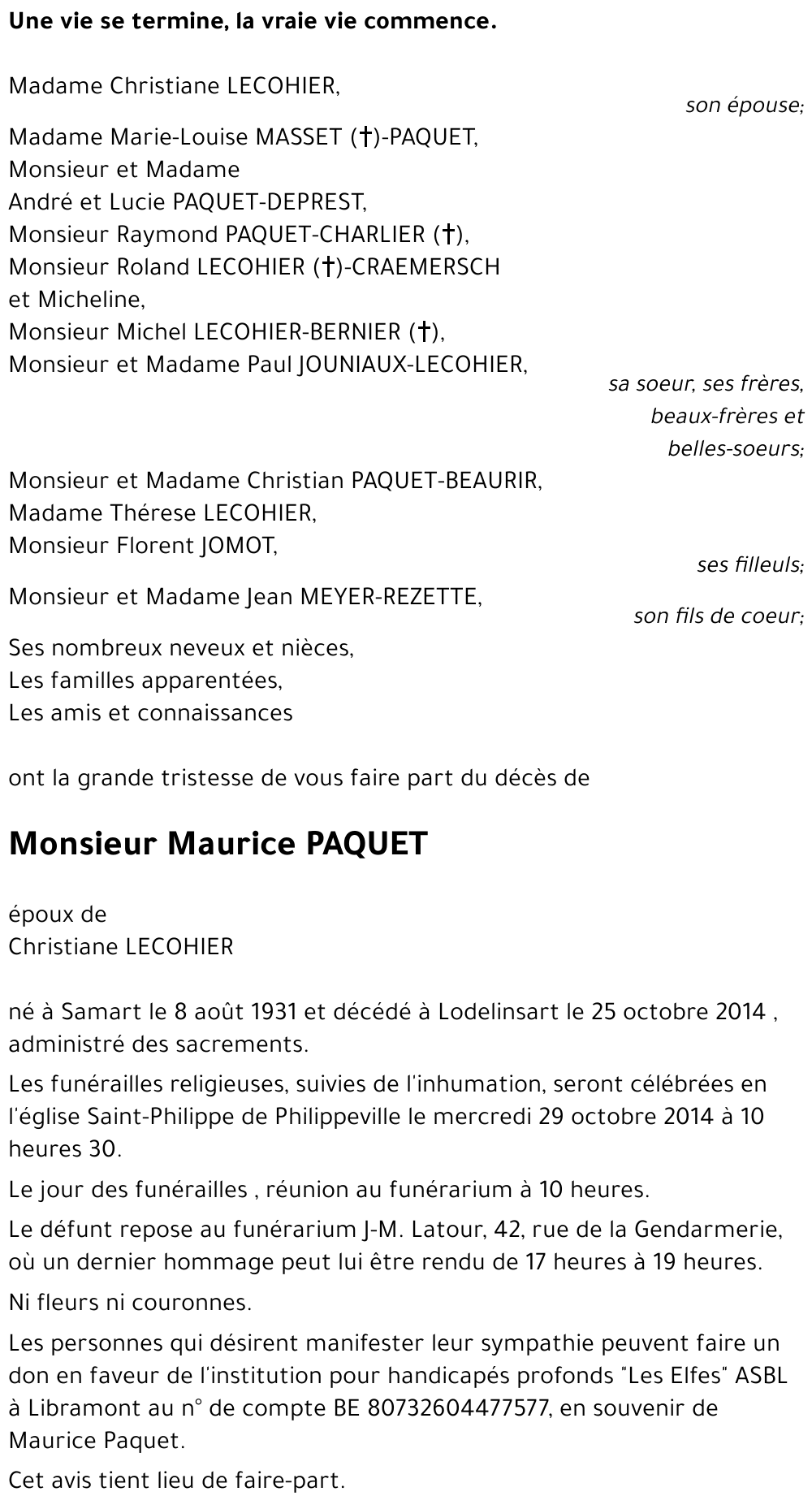 Une vie se termine, la vraie vie commence.

Madame Christiane LECOHIER,
son épouse;

Madame Marie-Louise MASSET (†)-PAQUET,
Monsieur et Madame
André et Lucie PAQUET-DEPREST,
Monsieur Raymond PAQUET-CHARLIER (†),
Monsieur Roland LECOHIER (†)-CRAEMERSCH
et Micheline,
Monsieur Michel LECOHIER-BERNIER (†),
Monsieur et Madame Paul JOUNIAUX-LECOHIER,
sa soeur, ses frères,
beaux-frères et
belles-soeurs;

Monsieur et Madame Christian PAQUET-BEAURIR,
Madame Thérese LECOHIER,
Monsieur Florent JOMOT,
ses filleuls;

Monsieur et Madame Jean MEYER-REZETTE,
son fils de coeur;

Ses nombreux neveux et nièces,
Les familles apparentées,
Les amis et connaissances

ont la grande tristesse de vous faire part du décès de

Monsieur Maurice PAQUET

époux de
Christiane LECOHIER

né à Samart le 8 août 1931 et décédé à Lodelinsart le 25 octobre 2014 , administré des sacrements.

Les funérailles religieuses, suivies de l'inhumation, seront célébrées en l'église Saint-Philippe de Philippeville le mercredi 29 octobre 2014 à 10 heures 30.

Le jour des funérailles , réunion au funérarium à 10 heures.

Le défunt repose au funérarium J-M. Latour, 42, rue de la Gendarmerie, où un dernier hommage peut lui être rendu de 17 heures à 19 heures.

Ni fleurs ni couronnes.

Les personnes qui désirent manifester leur sympathie peuvent faire un don en faveur de l'institution pour handicapés profonds "Les Elfes" ASBL à Libramont au n° de compte BE 80732604477577, en souvenir de Maurice Paquet.

Cet avis tient lieu de faire-part.